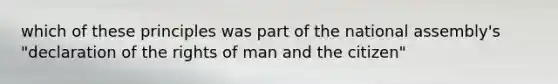 which of these principles was part of the national assembly's "declaration of the rights of man and the citizen"